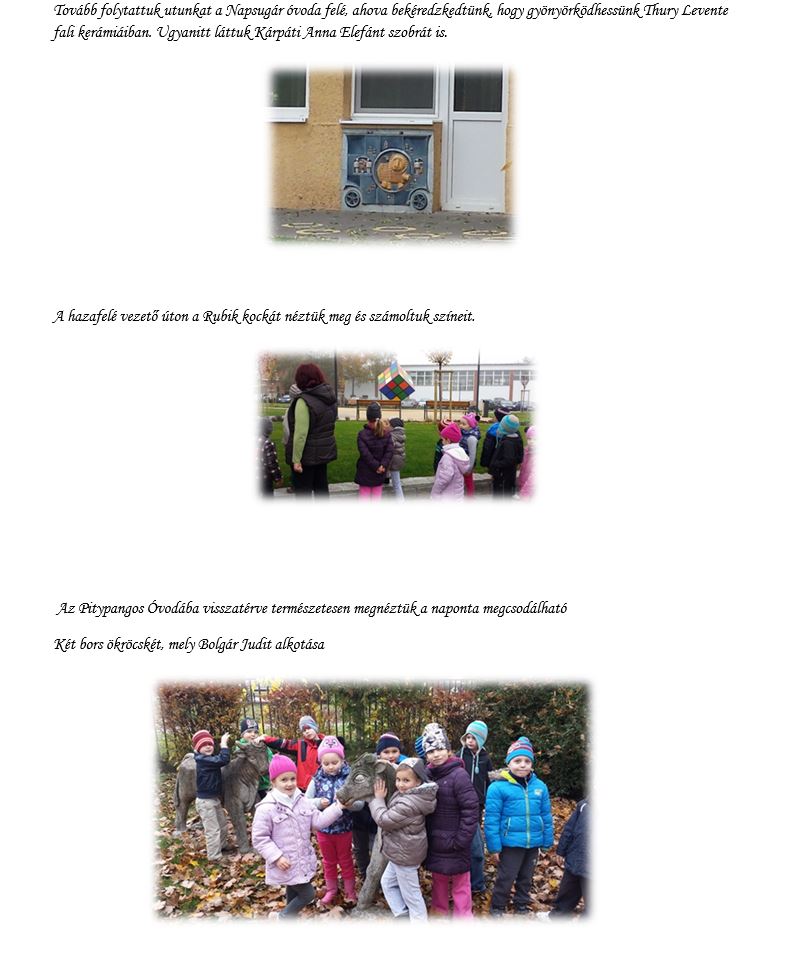 Tovább folytattuk utunkat a Napsugár óvoda felé, ahova bekéredzkedtünk, hogy gyönyörködhessünk Thury Levente fali kerámiáiban. Ugyanitt láttuk Kárpáti Anna Elefánt szobrát is.

A hazafelé vezető úton a Rubik kockát néztük meg és számoltuk színeit.

Az Pitypangos Óvodába visszatérve természetesen megnéztük a naponta megcsodálható

Két bors ökröcskét, mely Bolgár Judit alkotása